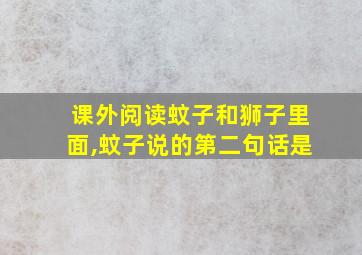 课外阅读蚊子和狮子里面,蚊子说的第二句话是